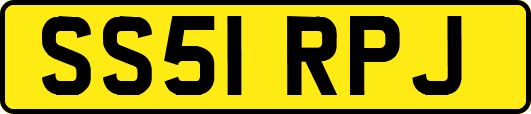 SS51 RPJ